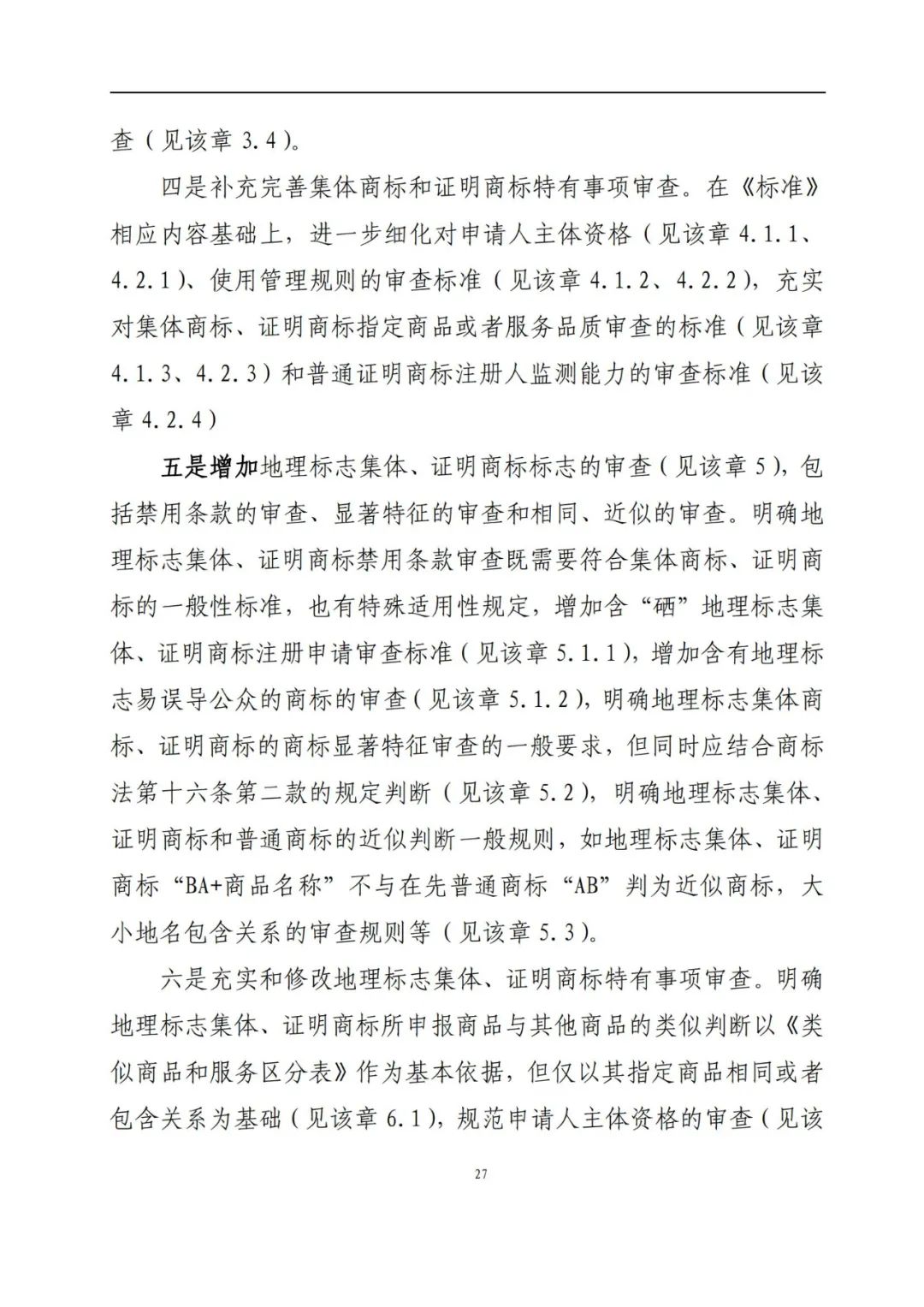 查（见该章 3.4）。

四是补充完善集体商标和证明商标特有事项审查。在《标准》相应内容基础上，进一步细化对申请人主体资格（见该章 4.1.1、4.2.1）、使用管理规则的审查标准（见该章 4.1.2、4.2.2），充实对集体商标、证明商标指定商品或者服务品质审查的标准（见该章 4.1.3、4.2.3）和普通证明商标注册人监测能力的审查标准（见该章 4.2.4）

五是增加地理标志集体、证明商标标志的审查（见该章 5），包括禁用条款的审查、显著特征的审查和相同、近似的审查。明确地理标志集体、证明商标禁用条款审查既需要符合集体商标、证明商标的一般性标准，也有特殊适用性规定，增加含“硒”地理标志集体、证明商标注册申请审查标准（见该章 5.1.1），增加含有地理标志易误导公众的商标的审查（见该章 5.1.2），明确地理标志集体商标、证明商标的商标显著特征审查的一般要求，但同时应结合商标法第十六条第二款的规定判断（见该章 5.2），明确地理标志集体、证明商标和普通商标的近似判断一般规则，如地理标志集体、证明商标“BA+商品名称”不与在先普通商标“AB”判为近似商标，大小地名包含关系的审查规则等（见该章 5.3）。

六是充实和修改地理标志集体、证明商标特有事项审查。明确地理标志集体、证明商标所申报商品与其他商品的类似判断以《类似商品和服务区分表》作为基本依据，但仅以其指定商品相同或者包含关系为基础（见该章 6.1），规范申请人主体资格的审查（见该

27